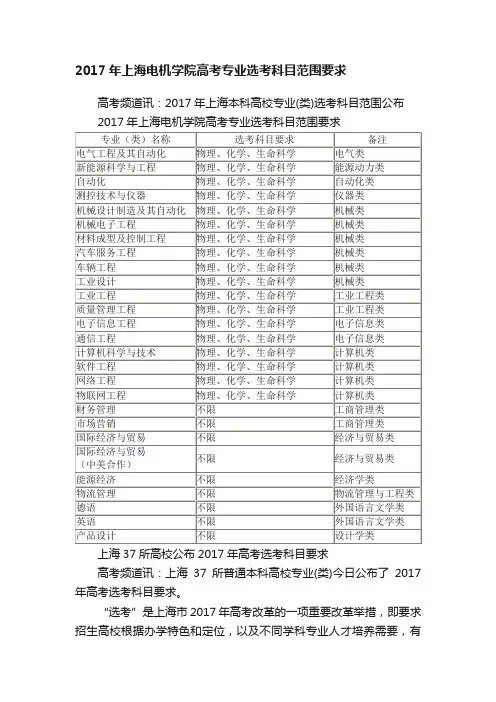 2017 年上海电机学院高考专业选考科目范围要求

高考频道讯：2017 年上海本科高校专业(类)选考科目范围公布

2017 年上海电机学院高考专业选考科目范围要求

| 专业（类）名称 | 选考科目要求 | 备注 |
|---|---|---|
| 电气工程及其自动化 | 物理、化学、生命科学 | 电气类 |
| 新能源科学与工程 | 物理、化学、生命科学 | 能源动力类 |
| 自动化 | 物理、化学、生命科学 | 自动化类 |
| 测控技术与仪器 | 物理、化学、生命科学 | 仪器类 |
| 机械设计制造及其自动化 | 物理、化学、生命科学 | 机械类 |
| 机械电子工程 | 物理、化学、生命科学 | 机械类 |
| 材料成型及控制工程 | 物理、化学、生命科学 | 机械类 |
| 汽车服务工程 | 物理、化学、生命科学 | 机械类 |
| 车辆工程 | 物理、化学、生命科学 | 机械类 |
| 工业设计 | 物理、化学、生命科学 | 机械类 |
| 工业工程 | 物理、化学、生命科学 | 工业工程类 |
| 质量管理工程 | 物理、化学、生命科学 | 工业工程类 |
| 电子信息工程 | 物理、化学、生命科学 | 电子信息类 |
| 通信工程 | 物理、化学、生命科学 | 电子信息类 |
| 计算机科学与技术 | 物理、化学、生命科学 | 计算机类 |
| 软件工程 | 物理、化学、生命科学 | 计算机类 |
| 网络工程 | 物理、化学、生命科学 | 计算机类 |
| 物联网工程 | 物理、化学、生命科学 | 计算机类 |
| 财务管理 | 不限 | 工商管理类 |
| 市场营销 | 不限 | 工商管理类 |
| 国际经济与贸易 | 不限 | 经济与贸易类 |
| 国际经济与贸易（中美合作） | 不限 | 经济与贸易类 |
| 能源经济 | 不限 | 经济学类 |
| 物流管理 | 不限 | 物流管理与工程类 |
| 德语 | 不限 | 外国语言文学类 |
| 英语 | 不限 | 外国语言文学类 |
| 产品设计 | 不限 | 设计学类 |

上海 37 所高校公布 2017 年高考选考科目要求

高考频道讯：上海 37 所普通本科高校专业(类)今日公布了 2017 年高考选考科目要求。

“选考”是上海市 2017 年高考改革的一项重要改革举措，即要求招生高校根据办学特色和定位，以及不同学科专业人才培养需要，有